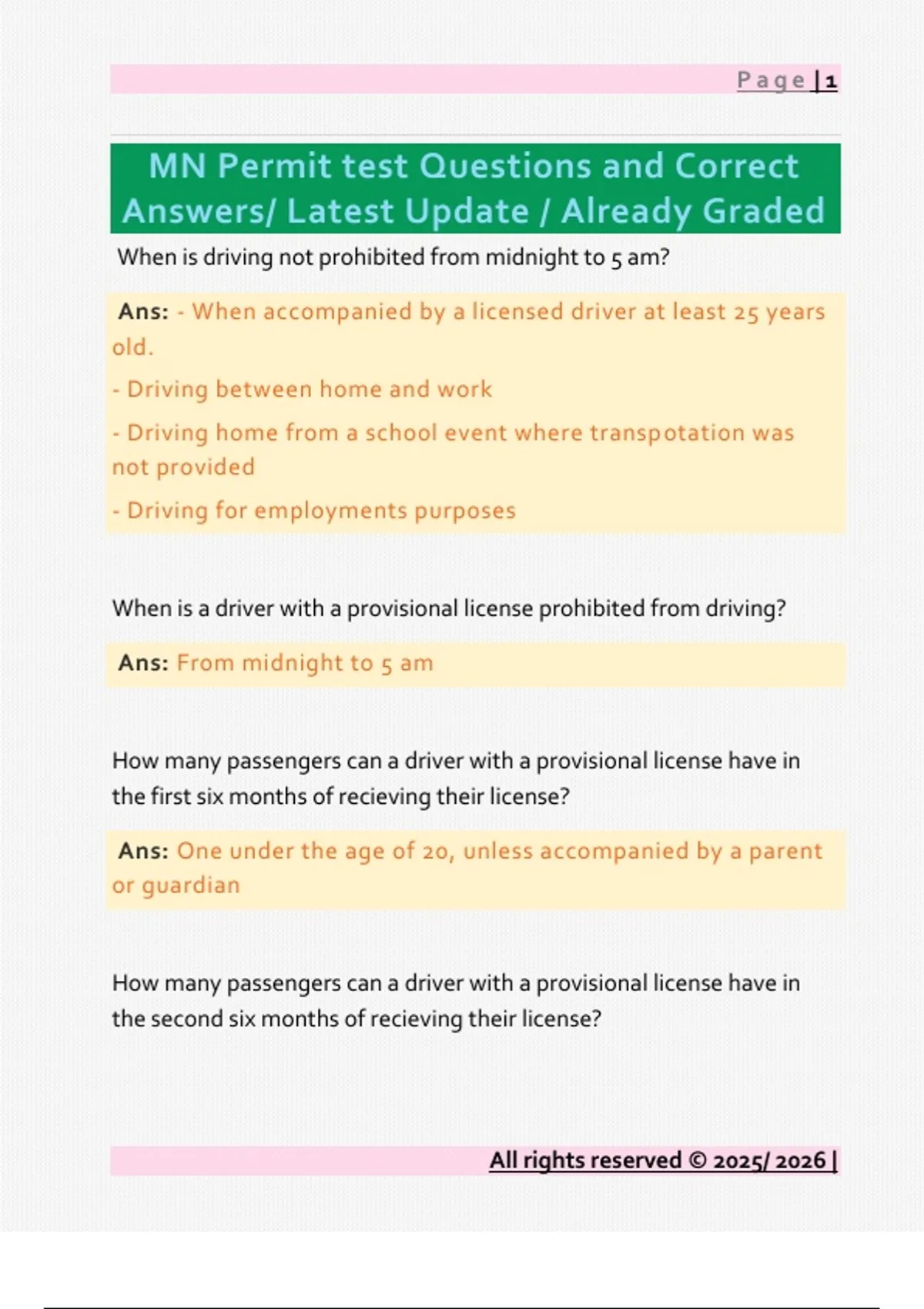 Page | 1

MN Permit test Questions and Correct Answers/ Latest Update / Already Graded

When is driving not prohibited from midnight to 5 am?

Ans: - When accompanied by a licensed driver at least 25 years old.

- Driving between home and work

- Driving home from a school event where transpotation was not provided

- Driving for employments purposes

When is a driver with a provisional license prohibited from driving?

Ans: From midnight to 5 am

How many passengers can a driver with a provisional license have in the first six months of recieving their license?

Ans: One under the age of 20, unless accompanied by a parent or guardian

How many passengers can a driver with a provisional license have in the second six months of recieving their license?

All rights reserved © 2025/ 2026 |